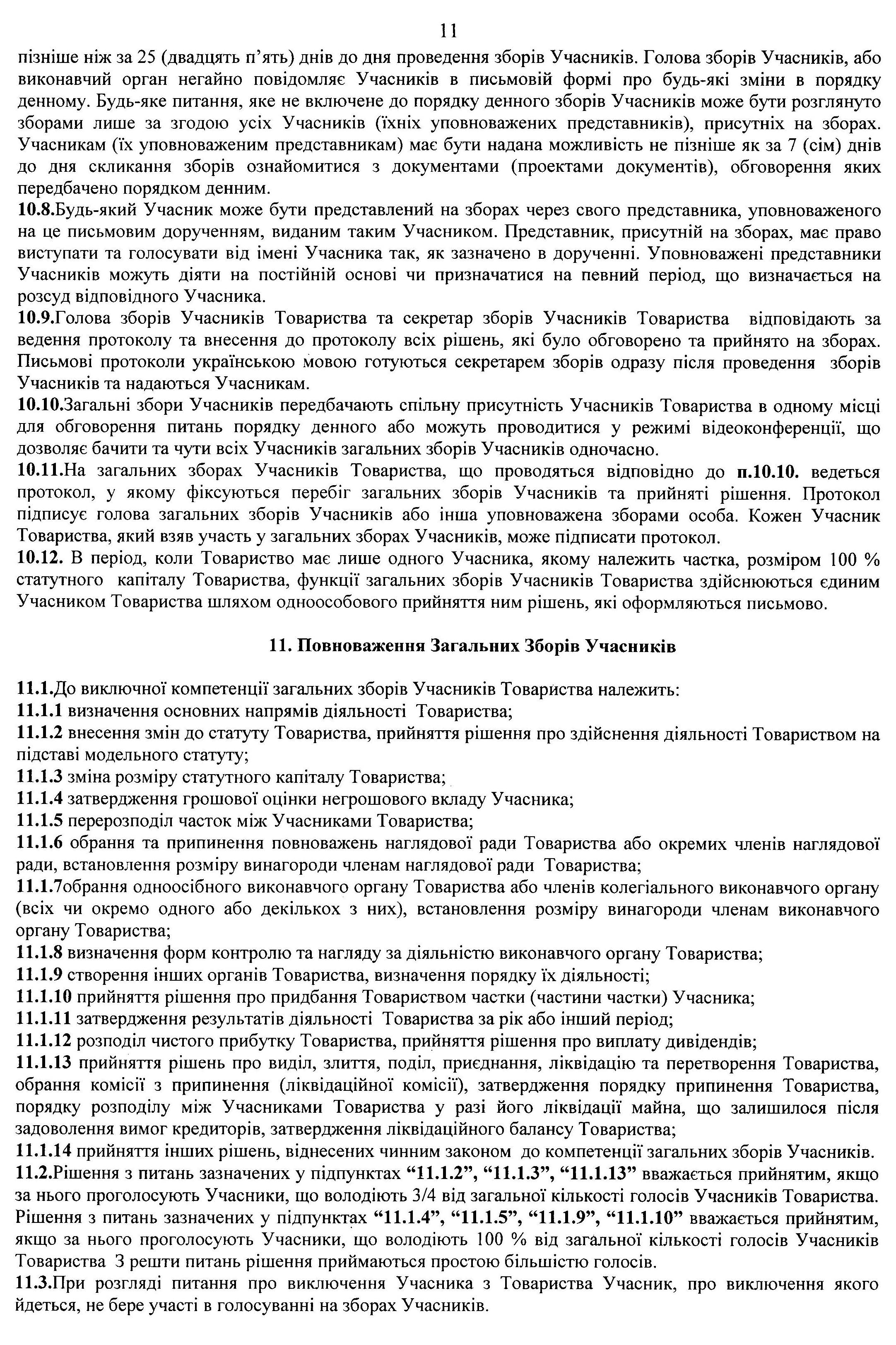 11

пізніше ніж за 25 (двадцять п'ять) днів до дня проведення зборів Учасників. Голова зборів Учасників, або виконавчий орган негайно повідомляє Учасників в письмовій формі про будь-які зміни в порядку денному. Будь-яке питання, яке не включене до порядку денного зборів Учасників може бути розглянуто зборами лише за згодою усіх Учасників (їхніх уповноважених представників), присутніх на зборах. Учасникам (їх уповноваженим представникам) має бути надана можливість не пізніше як за 7 (сім) днів до дня скликання зборів ознайомитися з документами (проектами документів), обговорення яких передбачено порядком денним.
10.8.Будь-який Учасник може бути представлений на зборах через свого представника, уповноваженого на це письмовим дорученням, виданим таким Учасником. Представник, присутній на зборах, має право виступати та голосувати від імені Учасника так, як зазначено в дорученні. Уповноважені представники Учасників можуть діяти на постійній основі чи призначатися на певний період, що визначається на розсуд відповідного Учасника.
10.9.Голова зборів Учасників Товариства та секретар зборів Учасників Товариства відповідають за ведення протоколу та внесення до протоколу всіх рішень, які було обговорено та прийнято на зборах. Письмові протоколи українською мовою готуються секретарем зборів одразу після проведення зборів Учасників та надаються Учасникам.
10.10.Загальні збори Учасників передбачають спільну присутність Учасників Товариства в одному місці для обговорення питань порядку денного або можуть проводитися у режимі відеоконференції, що дозволяє бачити та чути всіх Учасників загальних зборів Учасників одночасно.
10.11.На загальних зборах Учасників Товариства, що проводяться відповідно до п.10.10. ведеться протокол, у якому фіксуються перебіг загальних зборів Учасників та прийняті рішення. Протокол підписує голова загальних зборів Учасників або інша уповноважена зборами особа. Кожен Учасник Товариства, який взяв участь у загальних зборах Учасників, може підписати протокол.
10.12. В період, коли Товариство має лише одного Учасника, якому належить частка, розміром 100 % статутного капіталу Товариства, функції загальних зборів Учасників Товариства здійснюються єдиним Учасником Товариства шляхом одноособового прийняття ним рішень, які оформляються письмово.

11. Повноваження Загальних Зборів Учасників

11.1.До виключної компетенції загальних зборів Учасників Товариства належить:
11.1.1 визначення основних напрямів діяльності Товариства;
11.1.2 внесення змін до статуту Товариства, прийняття рішення про здійснення діяльності Товариством на підставі модельного статуту;
11.1.3 зміна розміру статутного капіталу Товариства;
11.1.4 затвердження грошової оцінки негрошового вкладу Учасника;
11.1.5 перерозподіл часток між Учасниками Товариства;
11.1.6 обрання та припинення повноважень наглядової ради Товариства або окремих членів наглядової ради, встановлення розміру винагороди членам наглядової ради Товариства;
11.1.7обрання одноосібного виконавчого органу Товариства або членів колегіального виконавчого органу (всіх чи окремо одного або декількох з них), встановлення розміру винагороди членам виконавчого органу Товариства;
11.1.8 визначення форм контролю та нагляду за діяльністю виконавчого органу Товариства;
11.1.9 створення інших органів Товариства, визначення порядку їх діяльності;
11.1.10 прийняття рішення про придбання Товариством частки (частини частки) Учасника;
11.1.11 затвердження результатів діяльності Товариства за рік або інший період;
11.1.12 розподіл чистого прибутку Товариства, прийняття рішення про виплату дивідендів;
11.1.13 прийняття рішень про виділ, злиття, поділ, приєднання, ліквідацію та перетворення Товариства, обрання комісії з припинення (ліквідаційної комісії), затвердження порядку припинення Товариства, порядку розподілу між Учасниками Товариства у разі його ліквідації майна, що залишилося після задоволення вимог кредиторів, затвердження ліквідаційного балансу Товариства;
11.1.14 прийняття інших рішень, віднесених чинним законом до компетенції загальних зборів Учасників.
11.2.Рішення з питань зазначених у підпунктах "11.1.2", "11.1.3", "11.1.13" вважається прийнятим, якщо за нього проголосують Учасники, що володіють 3/4 від загальної кількості голосів Учасників Товариства. Рішення з питань зазначених у підпунктах "11.1.4", "11.1.5", "11.1.9", "11.1.10" вважається прийнятим, якщо за нього проголосують Учасники, що володіють 100 % від загальної кількості голосів Учасників Товариства З решти питань рішення приймаються простою більшістю голосів.
11.3.При розгляді питання про виключення Учасника з Товариства Учасник, про виключення якого йдеться, не бере участі в голосуванні на зборах Учасників.